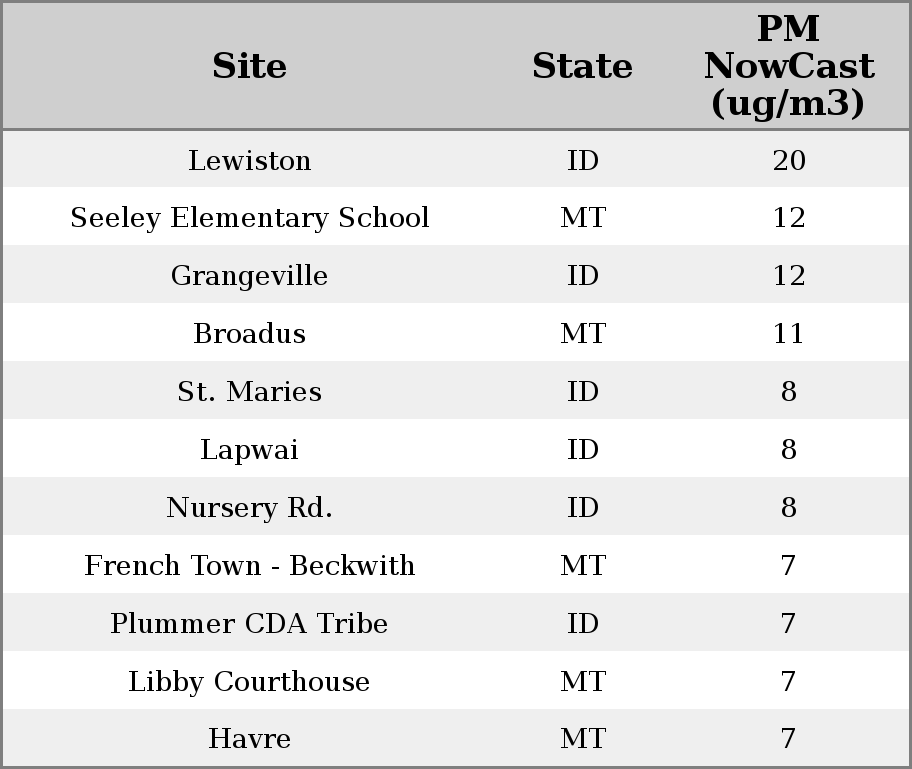 | Site | State | PM NowCast (ug/m3) |
|---|---|---|
| Lewiston | ID | 20 |
| Seeley Elementary School | MT | 12 |
| Grangeville | ID | 12 |
| Broadus | MT | 11 |
| St. Maries | ID | 8 |
| Lapwai | ID | 8 |
| Nursery Rd. | ID | 8 |
| French Town - Beckwith | MT | 7 |
| Plummer CDA Tribe | ID | 7 |
| Libby Courthouse | MT | 7 |
| Havre | MT | 7 |